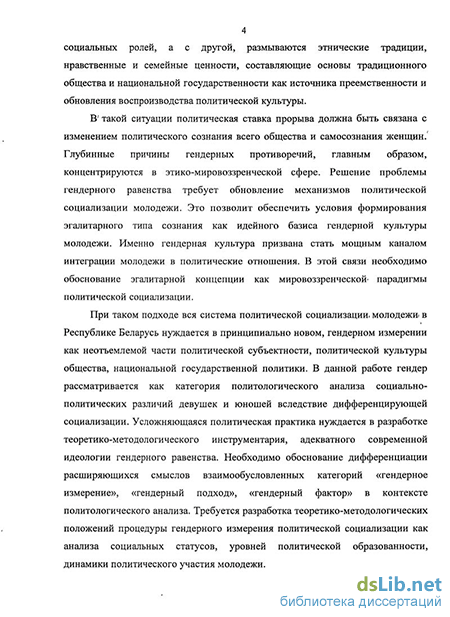 4

социальных ролей, а с другой, размываются этнические традиции, нравственные и семейные ценности, составляющие основы традиционного общества и национальной государственности как источника преемственности и обновления воспроизводства политической культуры.

В такой ситуации политическая ставка прорыва должна быть связана с изменением политического сознания всего общества и самосознания женщин. Глубинные причины гендерных противоречий, главным образом, концентрируются в этико-мировоззренческой сфере. Решение проблемы гендерного равенства требует обновление механизмов политической социализации молодежи. Это позволит обеспечить условия формирования эгалитарного типа сознания как идейного базиса гендерной культуры молодежи. Именно гендерная культура призвана стать мощным каналом интеграции молодежи в политические отношения. В этой связи необходимо обоснование эгалитарной концепции как мировоззренческой парадигмы политической социализации.

При таком подходе вся система политической социализации молодежи в Республике Беларусь нуждается в принципиально новом, гендерном измерении как неотъемлемой части политической субъектности, политической культуры общества, национальной государственной политики. В данной работе гендер рассматривается как категория политологического анализа социально-политических различий девушек и юношей вследствие дифференцирующей социализации. Усложняющаяся политическая практика нуждается в разработке теоретико-методологического инструментария, адекватного современной идеологии гендерного равенства. Необходимо обоснование дифференциации расширяющихся смыслов взаимообусловленных категорий «гендерное измерение», «гендерный подход», «гендерный фактор» в контексте политологического анализа. Требуется разработка теоретико-методологических положений процедуры гендерного измерения политической социализации как анализа социальных статусов, уровней политической образованности, динамики политического участия молодежи.

dsLib.net
библиотека диссертаций